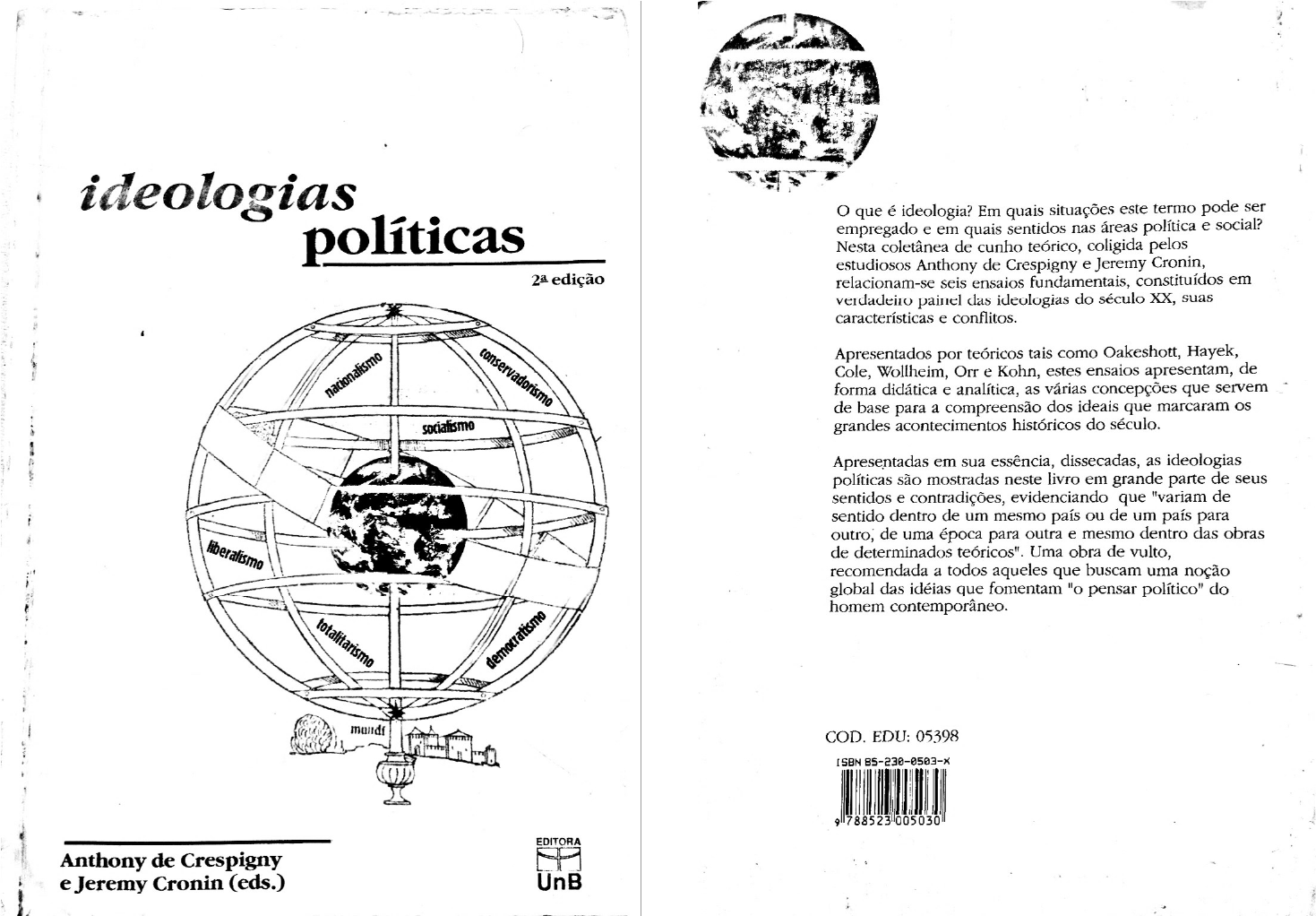 ideologias
políticas

2ª edição

nacionalismo
conservadorismo
socialismo
liberalismo
totalitarismo
democratismo
mundi

Anthony de Crespigny
e Jeremy Cronin (eds.)

EDITORA
UnB

O que é ideologia? Em quais situações este termo pode ser empregado e em quais sentidos nas áreas política e social? Nesta coletânea de cunho teórico, coligida pelos estudiosos Anthony de Crespigny e Jeremy Cronin, relacionam-se seis ensaios fundamentais, constituídos em verdadeiro painel das ideologias do século XX, suas características e conflitos.

Apresentados por teóricos tais como Oakeshott, Hayek, Cole, Wollheim, Orr e Kohn, estes ensaios apresentam, de forma didática e analítica, as várias concepções que servem de base para a compreensão dos ideais que marcaram os grandes acontecimentos históricos do século.

Apresentadas em sua essência, dissecadas, as ideologias políticas são mostradas neste livro em grande parte de seus sentidos e contradições, evidenciando que "variam de sentido dentro de um mesmo país ou de um país para outro, de uma época para outra e mesmo dentro das obras de determinados teóricos". Uma obra de vulto, recomendada a todos aqueles que buscam uma noção global das idéias que fomentam "o pensar político" do homem contemporâneo.

COD. EDU: 05398

ISBN 85-230-0503-X

9 788523 005030